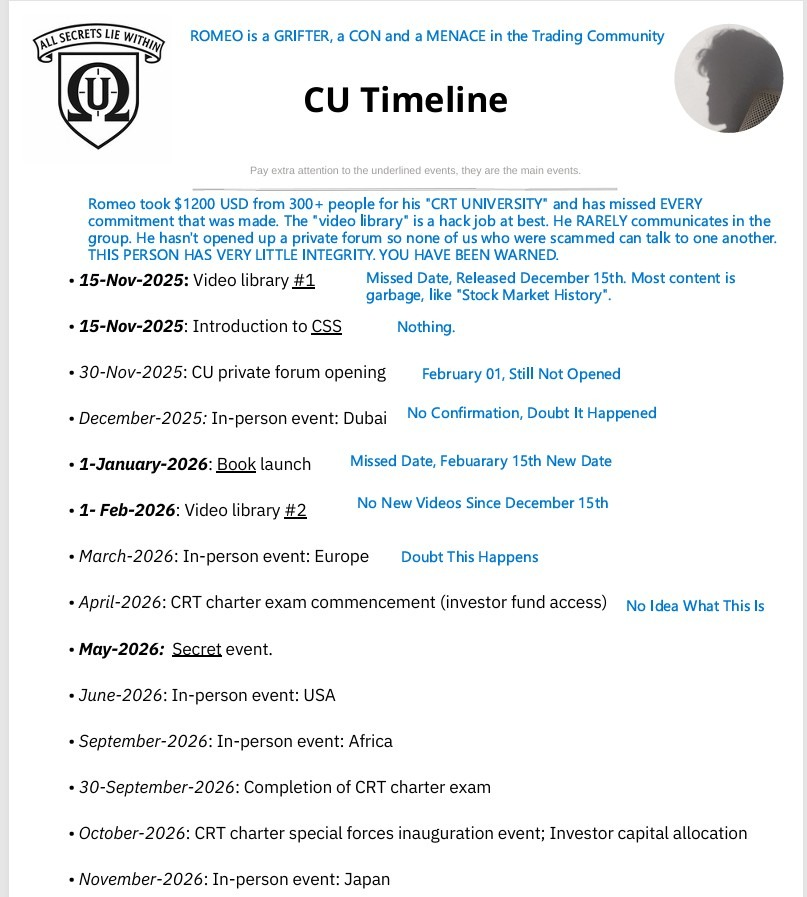 ALL SECRETS LIE WITHIN

ROMEO is a GRIFTER, a CON and a MENACE in the Trading Community

CU Timeline

Pay extra attention to the underlined events, they are the main events.

Romeo took $1200 USD from 300+ people for his "CRT UNIVERSITY" and has missed EVERY commitment that was made. The "video library" is a hack job at best. He RARELY communicates in the group. He hasn't opened up a private forum so none of us who were scammed can talk to one another. THIS PERSON HAS VERY LITTLE INTEGRITY. YOU HAVE BEEN WARNED.

• 15-Nov-2025: Video library #1 Missed Date, Released December 15th. Most content is garbage, like "Stock Market History".

• 15-Nov-2025: Introduction to CSS Nothing.

• 30-Nov-2025: CU private forum opening February 01, Still Not Opened

• December-2025: In-person event: Dubai No Confirmation, Doubt It Happened

• 1-January-2026: Book launch Missed Date, Febuarary 15th New Date

• 1- Feb-2026: Video library #2 No New Videos Since December 15th

• March-2026: In-person event: Europe Doubt This Happens

• April-2026: CRT charter exam commencement (investor fund access) No Idea What This Is

• May-2026: Secret event.

• June-2026: In-person event: USA

• September-2026: In-person event: Africa

• 30-September-2026: Completion of CRT charter exam

• October-2026: CRT charter special forces inauguration event; Investor capital allocation

• November-2026: In-person event: Japan